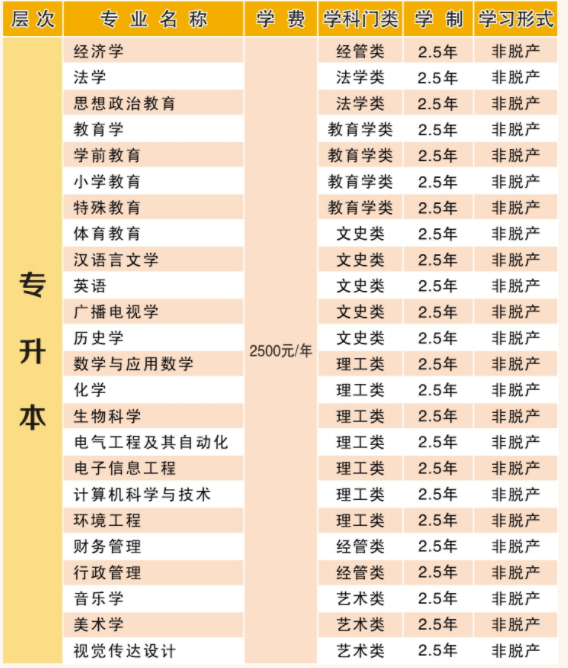 | 层次 | 专业名称 | 学费 | 学科门类 | 学制 | 学习形式 |
|---|---|---|---|---|---|
| 专升本 | 经济学 | 2500元/年 | 经管类 | 2.5年 | 非脱产 |
| | 法学 | | 法学类 | 2.5年 | 非脱产 |
| | 思想政治教育 | | 法学类 | 2.5年 | 非脱产 |
| | 教育学 | | 教育学类 | 2.5年 | 非脱产 |
| | 学前教育 | | 教育学类 | 2.5年 | 非脱产 |
| | 小学教育 | | 教育学类 | 2.5年 | 非脱产 |
| | 特殊教育 | | 教育学类 | 2.5年 | 非脱产 |
| | 体育教育 | | 文史类 | 2.5年 | 非脱产 |
| | 汉语言文学 | | 文史类 | 2.5年 | 非脱产 |
| | 英语 | | 文史类 | 2.5年 | 非脱产 |
| | 广播电视学 | | 文史类 | 2.5年 | 非脱产 |
| | 历史学 | | 文史类 | 2.5年 | 非脱产 |
| | 数学与应用数学 | | 理工类 | 2.5年 | 非脱产 |
| | 化学 | | 理工类 | 2.5年 | 非脱产 |
| | 生物科学 | | 理工类 | 2.5年 | 非脱产 |
| | 电气工程及其自动化 | | 理工类 | 2.5年 | 非脱产 |
| | 电子信息工程 | | 理工类 | 2.5年 | 非脱产 |
| | 计算机科学与技术 | | 理工类 | 2.5年 | 非脱产 |
| | 环境工程 | | 理工类 | 2.5年 | 非脱产 |
| | 财务管理 | | 经管类 | 2.5年 | 非脱产 |
| | 行政管理 | | 经管类 | 2.5年 | 非脱产 |
| | 音乐学 | | 艺术类 | 2.5年 | 非脱产 |
| | 美术学 | | 艺术类 | 2.5年 | 非脱产 |
| | 视觉传达设计 | | 艺术类 | 2.5年 | 非脱产 |